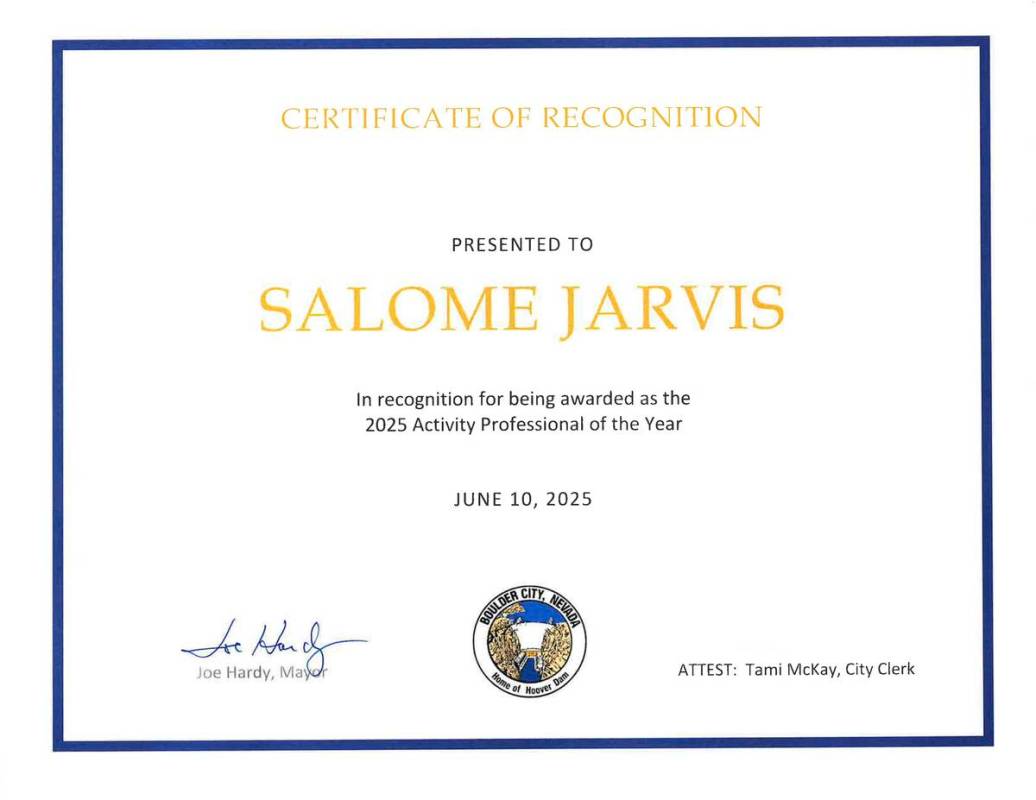 CERTIFICATE OF RECOGNITION

PRESENTED TO

SALOME JARVIS

In recognition for being awarded as the 2025 Activity Professional of the Year

JUNE 10, 2025

Joe Hardy

Joe Hardy, Mayor

BOULDER CITY, NEVADA
Home of Hoover Dam

ATTEST: Tami McKay, City Clerk